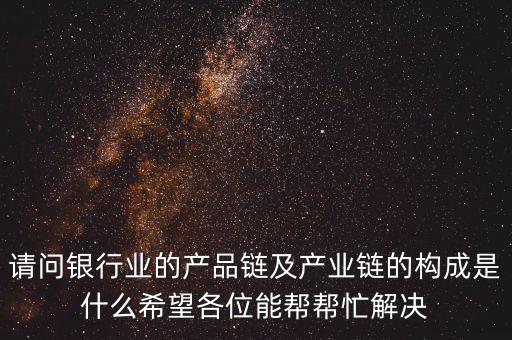 请问银行业的产品链及产业链的构成是什么希望各位能帮帮忙解决